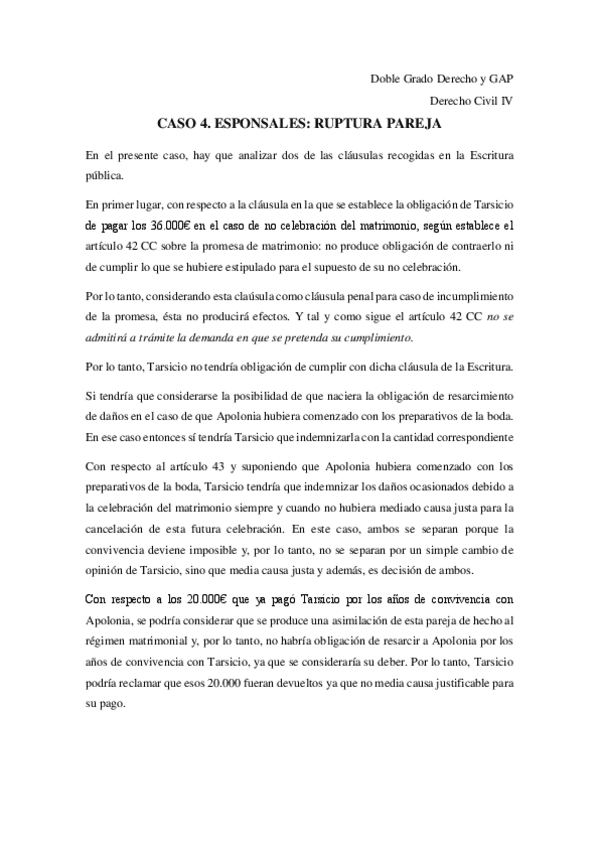 Doble Grado Derecho y GAP

Derecho Civil IV

CASO 4. ESPONSALES: RUPTURA PAREJA

En el presente caso, hay que analizar dos de las cláusulas recogidas en la Escritura pública.

En primer lugar, con respecto a la cláusula en la que se establece la obligación de Tarsicio de pagar los 36.000€ en el caso de no celebración del matrimonio, según establece el artículo 42 CC sobre la promesa de matrimonio: no produce obligación de contraerlo ni de cumplir lo que se hubiere estipulado para el supuesto de su no celebración.

Por lo tanto, considerando esta claúsula como cláusula penal para caso de incumplimiento de la promesa, ésta no producirá efectos. Y tal y como sigue el artículo 42 CC no se admitirá a trámite la demanda en que se pretenda su cumplimiento.

Por lo tanto, Tarsicio no tendría obligación de cumplir con dicha cláusula de la Escritura.

Si tendría que considerarse la posibilidad de que naciera la obligación de resarcimiento de daños en el caso de que Apolonia hubiera comenzado con los preparativos de la boda. En ese caso entonces sí tendría Tarsicio que indemnizarla con la cantidad correspondiente

Con respecto al artículo 43 y suponiendo que Apolonia hubiera comenzado con los preparativos de la boda, Tarsicio tendría que indemnizar los daños ocasionados debido a la celebración del matrimonio siempre y cuando no hubiera mediado causa justa para la cancelación de esta futura celebración. En este caso, ambos se separan porque la convivencia deviene imposible y, por lo tanto, no se separan por un simple cambio de opinión de Tarsicio, sino que media causa justa y además, es decisión de ambos.

Con respecto a los 20.000€ que ya pagó Tarsicio por los años de convivencia con Apolonia, se podría considerar que se produce una asimilación de esta pareja de hecho al régimen matrimonial y, por lo tanto, no habría obligación de resarcir a Apolonia por los años de convivencia con Tarsicio, ya que se consideraría su deber. Por lo tanto, Tarsicio podría reclamar que esos 20.000 fueran devueltos ya que no media causa justificable para su pago.